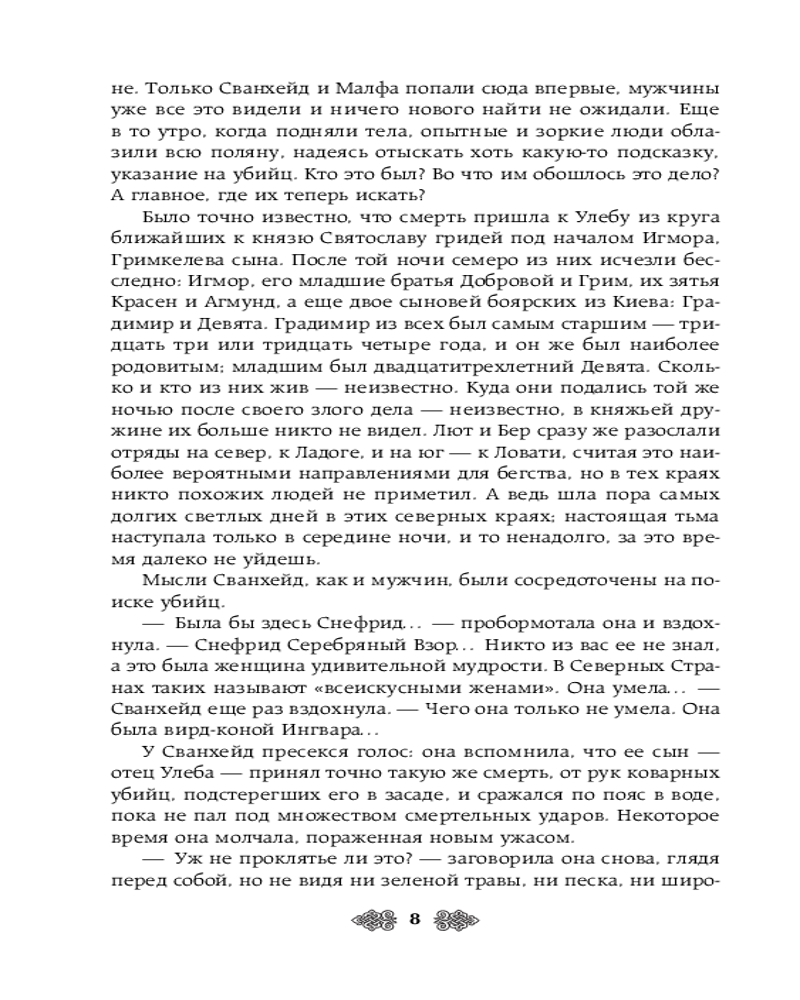 не. Только Сванхейд и Малфа попали сюда впервые, мужчины уже все это видели и ничего нового найти не ожидали. Еще в то утро, когда подняли тела, опытные и зоркие люди облазили всю поляну, надеясь отыскать хоть какую-то подсказку, указание на убийц. Кто это был? Во что им обошлось это дело? А главное, где их теперь искать?

Было точно известно, что смерть пришла к Улебу из круга ближайших к князю Святославу гридей под началом Игмора, Гримкелева сына. После той ночи семеро из них исчезли бесследно: Игмор, его младшие братья Добровой и Грим, их зятья Красен и Агмунд, а еще двое сыновей боярских из Киева: Градимир и Девята. Градимир из всех был самым старшим — тридцать три или тридцать четыре года, и он же был наиболее родовитым; младшим был двадцатитрехлетний Девята. Сколько и кто из них жив — неизвестно. Куда они подались той же ночью после своего злого дела — неизвестно, в княжьей дружине их больше никто не видел. Лют и Бер сразу же разослали отряды на север, к Ладоге, и на юг — к Ловати, считая это наиболее вероятными направлениями для бегства, но в тех краях никто похожих людей не приметил. А ведь шла пора самых долгих светлых дней в этих северных краях; настоящая тьма наступала только в середине ночи, и то ненадолго, за это время далеко не уйдешь.

Мысли Сванхейд, как и мужчин, были сосредоточены на поиске убийц.

— Была бы здесь Снефрид... — пробормотала она и вздохнула. — Снефрид Серебряный Взор... Никто из вас ее не знал, а это была женщина удивительной мудрости. В Северных Странах таких называют «всеискусными женами». Она умела... — Сванхейд еще раз вздохнула. — Чего она только не умела. Она была вирд-коной Ингвара...

У Сванхейд пресекся голос: она вспомнила, что ее сын — отец Улеба — принял точно такую же смерть, от рук коварных убийц, подстерегших его в засаде, и сражался по пояс в воде, пока не пал под множеством смертельных ударов. Некоторое время она молчала, пораженная новым ужасом.

— Уж не проклятье ли это? — заговорила она снова, глядя перед собой, но не видя ни зеленой травы, ни песка, ни широ-

8